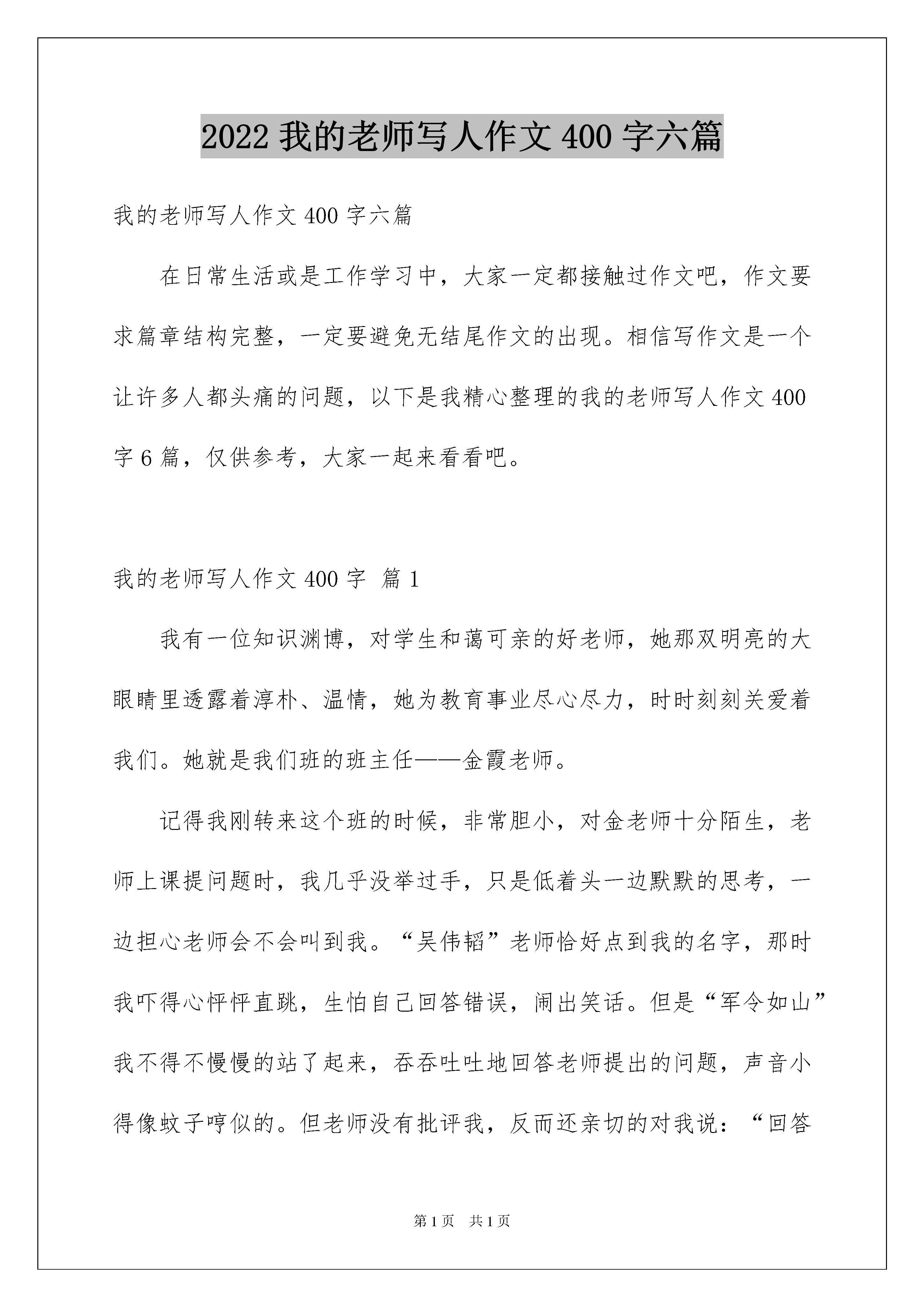 2022 我的老师写人作文 400 字六篇

我的老师写人作文 400 字六篇

在日常生活或是工作学习中，大家一定都接触过作文吧，作文要求篇章结构完整，一定要避免无结尾作文的出现。相信写作文是一个让许多人都头痛的问题，以下是我精心整理的我的老师写人作文 400 字 6 篇，仅供参考，大家一起来看看吧。

我的老师写人作文 400 字 篇 1

我有一位知识渊博，对学生和蔼可亲的好老师，她那双明亮的大眼睛里透露着淳朴、温情，她为教育事业尽心尽力，时时刻刻关爱着我们。她就是我们班的班主任——金霞老师。

记得我刚转来这个班的时候，非常胆小，对金老师十分陌生，老师上课提问题时，我几乎没举过手，只是低着头一边默默的思考，一边担心老师会不会叫到我。“吴伟韬”老师恰好点到我的名字，那时我吓得心怦怦直跳，生怕自己回答错误，闹出笑话。但是“军令如山”我不得不慢慢的站了起来，吞吞吐吐地回答老师提出的问题，声音小得像蚊子哼似的。但老师没有批评我，反而还亲切的对我说：“回答

第 1 页　共 1 页